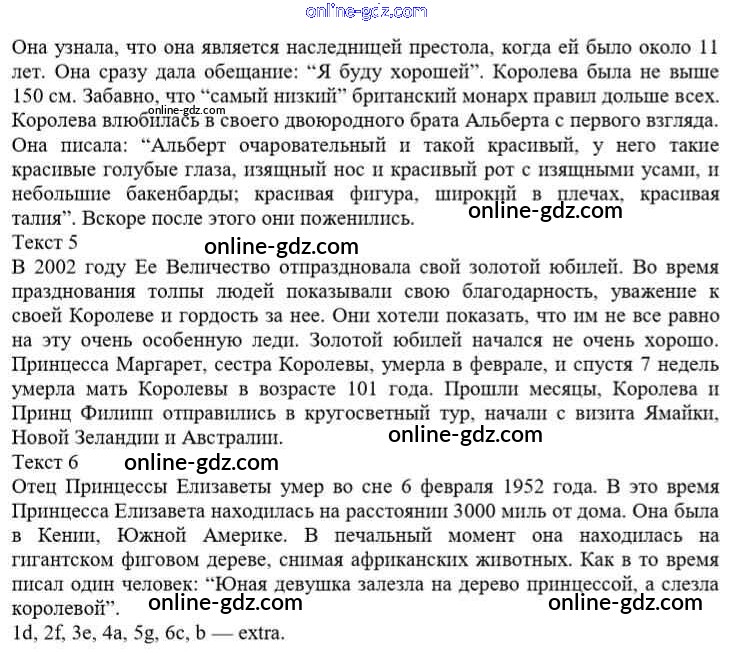 online-gdz.com

Она узнала, что она является наследницей престола, когда ей было около 11 лет. Она сразу дала обещание: “Я буду хорошей”. Королева была не выше 150 см. Забавно, что “самый низкий” британский монарх правил дольше всех. Королева влюбилась в своего двоюродного брата Альберта с первого взгляда. Она писала: “Альберт очаровательный и такой красивый, у него такие красивые голубые глаза, изящный нос и красивый рот с изящными усами, и небольшие бакенбарды; красивая фигура, широкий в плечах, красивая талия”. Вскоре после этого они поженились.

online-gdz.com

online-gdz.com

Текст 5

online-gdz.com

В 2002 году Ее Величество отпраздновала свой золотой юбилей. Во время празднования толпы людей показывали свою благодарность, уважение к своей Королеве и гордость за нее. Они хотели показать, что им не все равно на эту очень особенную леди. Золотой юбилей начался не очень хорошо. Принцесса Маргарет, сестра Королевы, умерла в феврале, и спустя 7 недель умерла мать Королевы в возрасте 101 года. Прошли месяцы, Королева и Принц Филипп отправились в кругосветный тур, начали с визита Ямайки, Новой Зеландии и Австралии.

online-gdz.com

Текст 6

online-gdz.com

Отец Принцессы Елизаветы умер во сне 6 февраля 1952 года. В это время Принцесса Елизавета находилась на расстоянии 3000 миль от дома. Она была в Кении, Южной Америке. В печальный момент она находилась на гигантском фиговом дереве, снимая африканских животных. Как в то время писал один человек: “Юная девушка залезла на дерево принцессой, а слезла королевой”.

online-gdz.com

online-gdz.com

1d, 2f, 3e, 4a, 5g, 6c, b — extra.